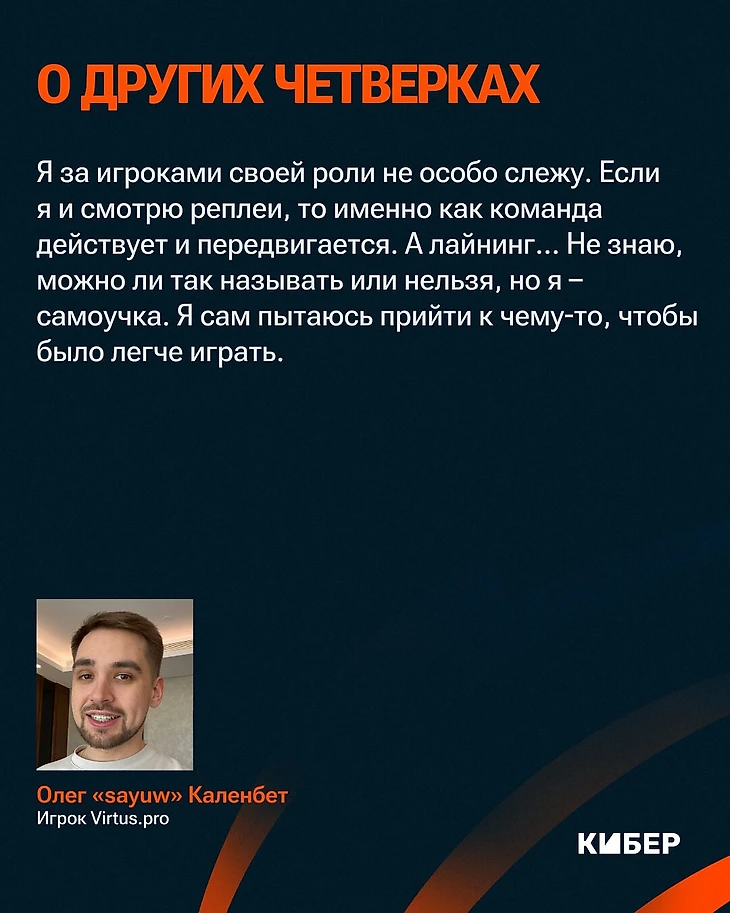 О ДРУГИХ ЧЕТВЕРКАХ

Я за игроками своей роли не особо слежу. Если я и смотрю реплеи, то именно как команда действует и передвигается. А лайнинг... Не знаю, можно ли так называть или нельзя, но я – самоучка. Я сам пытаюсь прийти к чему-то, чтобы было легче играть.

Олег «sayuw» Каленбет
Игрок Virtus.pro

КИБЕР